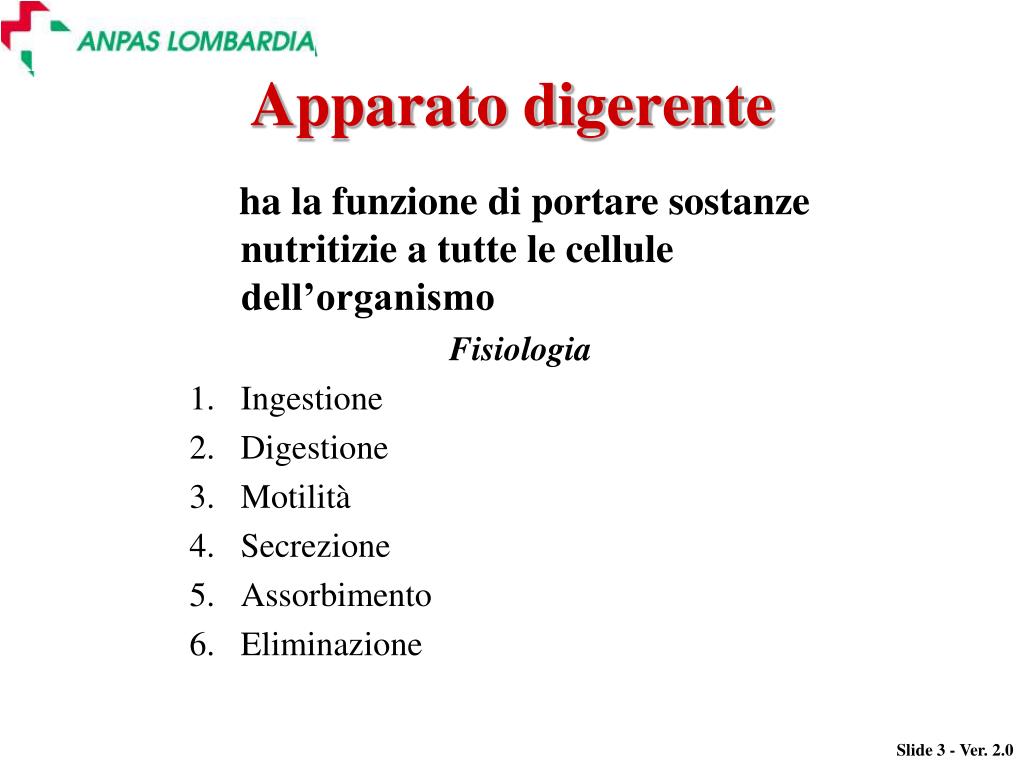 ANPAS LOMBARDIA

Apparato digerente

ha la funzione di portare sostanze nutritizie a tutte le cellule dell’organismo

Fisiologia

1. Ingestione
2. Digestione
3. Motilità
4. Secrezione
5. Assorbimento
6. Eliminazione

Slide 3 - Ver. 2.0